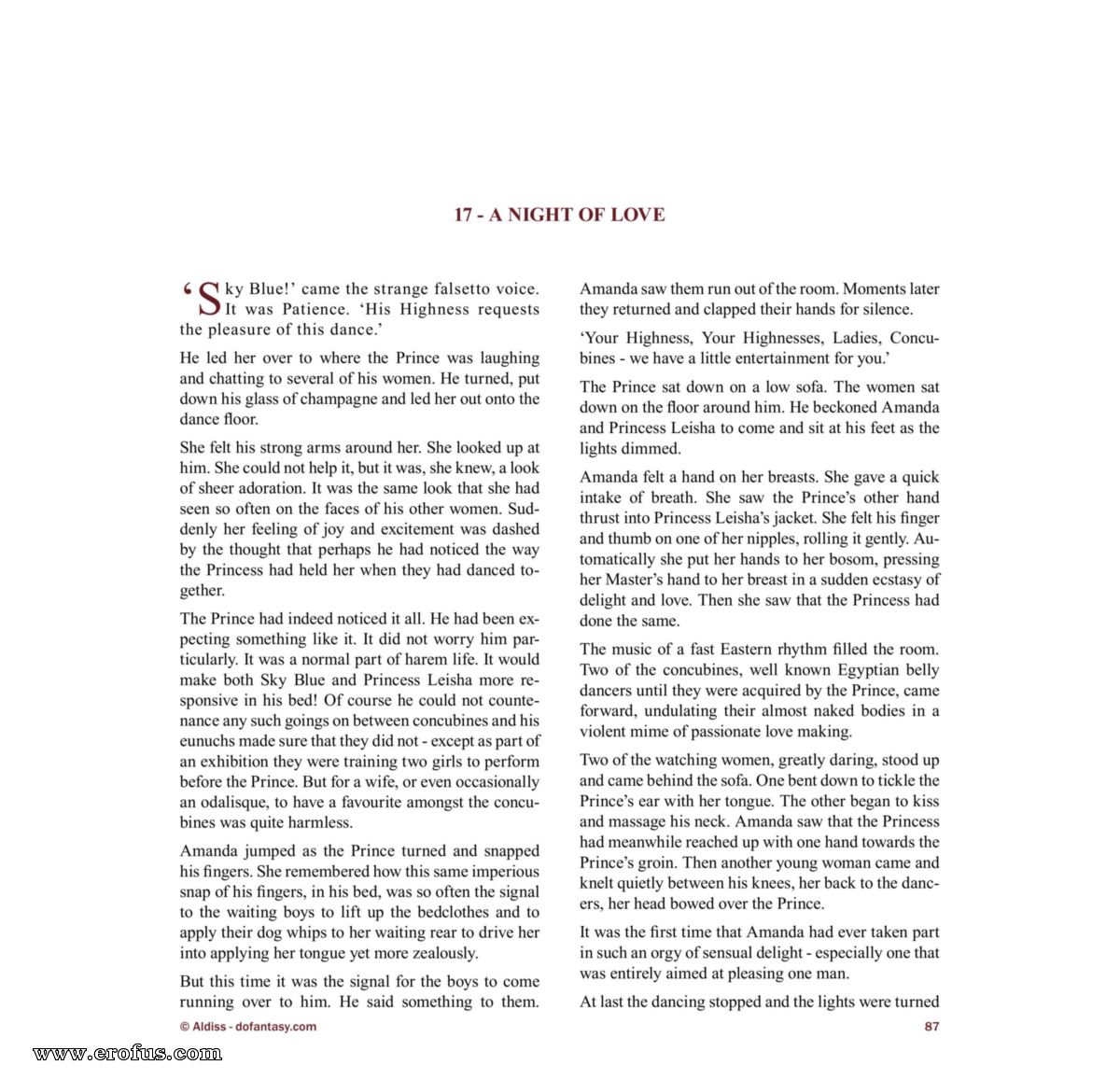 17 - A NIGHT OF LOVE

'Sky Blue!' came the strange falsetto voice. It was Patience. 'His Highness requests the pleasure of this dance.'

He led her over to where the Prince was laughing and chatting to several of his women. He turned, put down his glass of champagne and led her out onto the dance floor.

She felt his strong arms around her. She looked up at him. She could not help it, but it was, she knew, a look of sheer adoration. It was the same look that she had seen so often on the faces of his other women. Suddenly her feeling of joy and excitement was dashed by the thought that perhaps he had noticed the way the Princess had held her when they had danced together.

The Prince had indeed noticed it all. He had been expecting something like it. It did not worry him particularly. It was a normal part of harem life. It would make both Sky Blue and Princess Leisha more responsive in his bed! Of course he could not countenance any such goings on between concubines and his eunuchs made sure that they did not - except as part of an exhibition they were training two girls to perform before the Prince. But for a wife, or even occasionally an odalisque, to have a favourite amongst the concubines was quite harmless.

Amanda jumped as the Prince turned and snapped his fingers. She remembered how this same imperious snap of his fingers, in his bed, was so often the signal to the waiting boys to lift up the bedclothes and to apply their dog whips to her waiting rear to drive her into applying her tongue yet more zealously.

But this time it was the signal for the boys to come running over to him. He said something to them. Amanda saw them run out of the room. Moments later they returned and clapped their hands for silence.

'Your Highness, Your Highnesses, Ladies, Concubines - we have a little entertainment for you.'

The Prince sat down on a low sofa. The women sat down on the floor around him. He beckoned Amanda and Princess Leisha to come and sit at his feet as the lights dimmed.

Amanda felt a hand on her breasts. She gave a quick intake of breath. She saw the Prince's other hand thrust into Princess Leisha's jacket. She felt his finger and thumb on one of her nipples, rolling it gently. Automatically she put her hands to her bosom, pressing her Master's hand to her breast in a sudden ecstasy of delight and love. Then she saw that the Princess had done the same.

The music of a fast Eastern rhythm filled the room. Two of the concubines, well known Egyptian belly dancers until they were acquired by the Prince, came forward, undulating their almost naked bodies in a violent mime of passionate love making.

Two of the watching women, greatly daring, stood up and came behind the sofa. One bent down to tickle the Prince's ear with her tongue. The other began to kiss and massage his neck. Amanda saw that the Princess had meanwhile reached up with one hand towards the Prince's groin. Then another young woman came and knelt quietly between his knees, her back to the dancers, her head bowed over the Prince.

It was the first time that Amanda had ever taken part in such an orgy of sensual delight - especially one that was entirely aimed at pleasing one man.

At last the dancing stopped and the lights were turned

© Aldiss - dofantasy.com

87

www.erofus.com